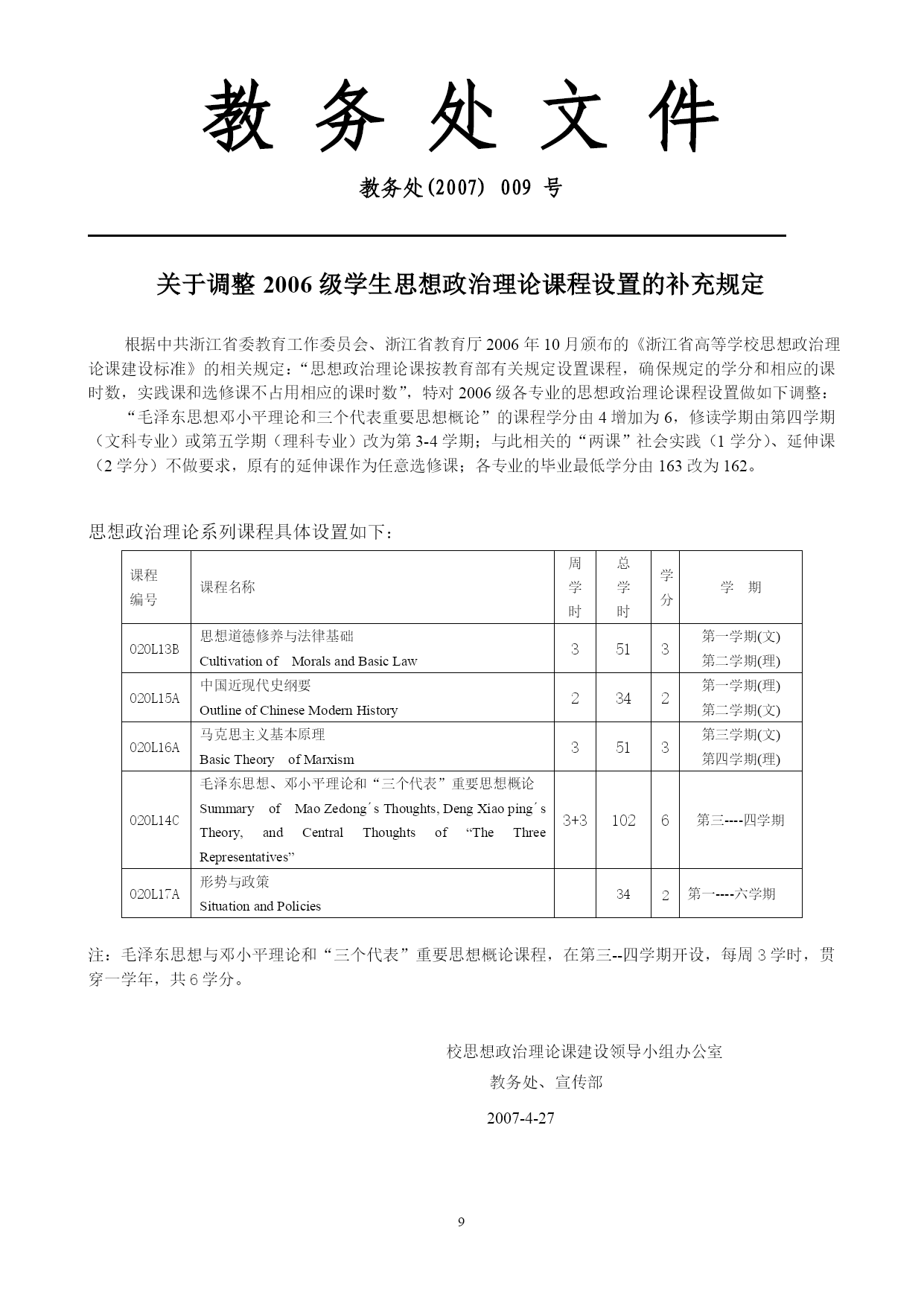 教务处文件

教务处(2007) 009 号

关于调整 2006 级学生思想政治理论课程设置的补充规定

根据中共浙江省委教育工作委员会、浙江省教育厅 2006 年 10 月颁布的《浙江省高等学校思想政治理论课建设标准》的相关规定："思想政治理论课按教育部有关规定设置课程，确保规定的学分和相应的课时数，实践课和选修课不占用相应的课时数"，特对 2006 级各专业的思想政治理论课程设置做如下调整：

"毛泽东思想邓小平理论和三个代表重要思想概论"的课程学分由 4 增加为 6，修读学期由第四学期（文科专业）或第五学期（理科专业）改为第 3-4 学期；与此相关的"两课"社会实践（1 学分）、延伸课（2 学分）不做要求，原有的延伸课作为任意选修课；各专业的毕业最低学分由 163 改为 162。

思想政治理论系列课程具体设置如下：

| 课程编号 | 课程名称 | 周学时 | 总学时 | 学分 | 学 期 |
|---|---|---|---|---|---|
| 020L13B | 思想道德修养与法律基础 Cultivation of Morals and Basic Law | 3 | 51 | 3 | 第一学期(文) 第二学期(理) |
| 020L15A | 中国近现代史纲要 Outline of Chinese Modern History | 2 | 34 | 2 | 第一学期(理) 第二学期(文) |
| 020L16A | 马克思主义基本原理 Basic Theory of Marxism | 3 | 51 | 3 | 第三学期(文) 第四学期(理) |
| 020L14C | 毛泽东思想、邓小平理论和"三个代表"重要思想概论 Summary of Mao Zedong´s Thoughts, Deng Xiao ping´s Theory, and Central Thoughts of "The Three Representatives" | 3+3 | 102 | 6 | 第三----四学期 |
| 020L17A | 形势与政策 Situation and Policies | | 34 | 2 | 第一----六学期 |

注：毛泽东思想与邓小平理论和"三个代表"重要思想概论课程，在第三--四学期开设，每周 3 学时，贯穿一学年，共 6 学分。

校思想政治理论课建设领导小组办公室
教务处、宣传部
2007-4-27

9